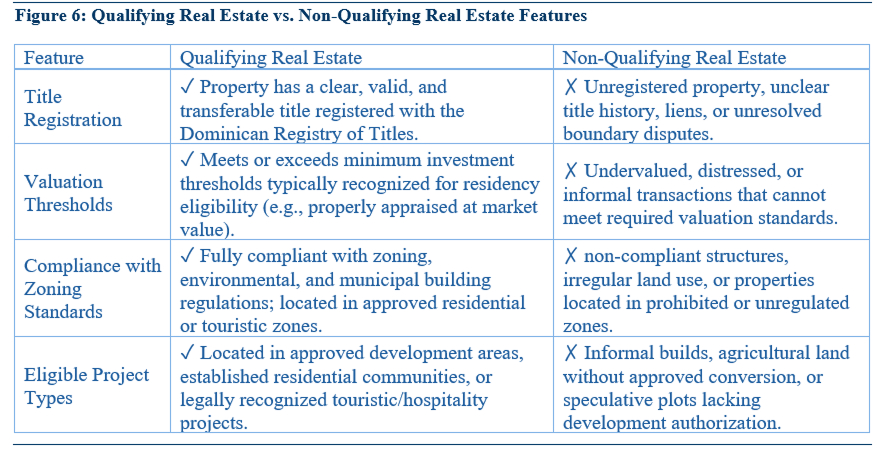 **Figure 6: Qualifying Real Estate vs. Non-Qualifying Real Estate Features**

| Feature | Qualifying Real Estate | Non-Qualifying Real Estate |
|---|---|---|
| Title Registration | ✓ Property has a clear, valid, and transferable title registered with the Dominican Registry of Titles. | ✗ Unregistered property, unclear title history, liens, or unresolved boundary disputes. |
| Valuation Thresholds | ✓ Meets or exceeds minimum investment thresholds typically recognized for residency eligibility (e.g., properly appraised at market value). | ✗ Undervalued, distressed, or informal transactions that cannot meet required valuation standards. |
| Compliance with Zoning Standards | ✓ Fully compliant with zoning, environmental, and municipal building regulations; located in approved residential or touristic zones. | ✗ non-compliant structures, irregular land use, or properties located in prohibited or unregulated zones. |
| Eligible Project Types | ✓ Located in approved development areas, established residential communities, or legally recognized touristic/hospitality projects. | ✗ Informal builds, agricultural land without approved conversion, or speculative plots lacking development authorization. |